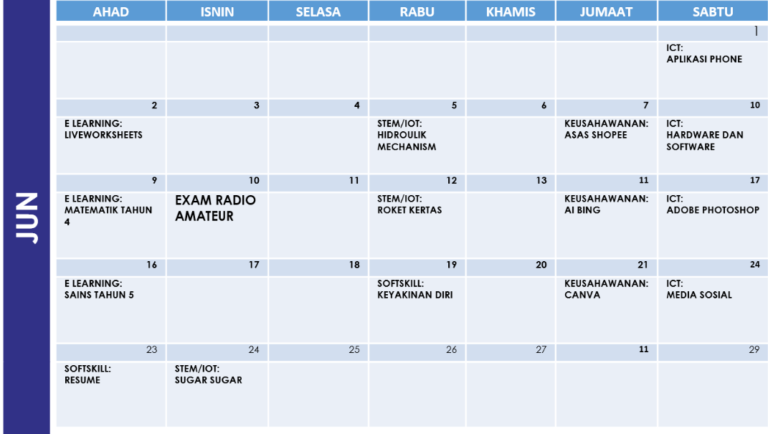 JUN

| AHAD | ISNIN | SELASA | RABU | KHAMIS | JUMAAT | SABTU |
|---|---|---|---|---|---|---|
| | | | | | | 1 |
| | | | | | | ICT: APLIKASI PHONE |
| 2 | 3 | 4 | 5 | 6 | 7 | 10 |
| E LEARNING: LIVEWORKSHEETS | | | STEM/IOT: HIDROULIK MECHANISM | | KEUSAHAWANAN: ASAS SHOPEE | ICT: HARDWARE DAN SOFTWARE |
| 9 | 10 | 11 | 12 | 13 | 11 | 17 |
| E LEARNING: MATEMATIK TAHUN 4 | EXAM RADIO AMATEUR | | STEM/IOT: ROKET KERTAS | | KEUSAHAWANAN: AI BING | ICT: ADOBE PHOTOSHOP |
| 16 | 17 | 18 | 19 | 20 | 21 | 24 |
| E LEARNING: SAINS TAHUN 5 | | | SOFTSKILL: KEYAKINAN DIRI | | KEUSAHAWANAN: CANVA | ICT: MEDIA SOSIAL |
| 23 | 24 | 25 | 26 | 27 | 11 | 29 |
| SOFTSKILL: RESUME | STEM/IOT: SUGAR SUGAR | | | | | |